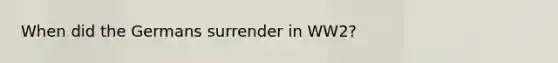 When did the Germans surrender in WW2?